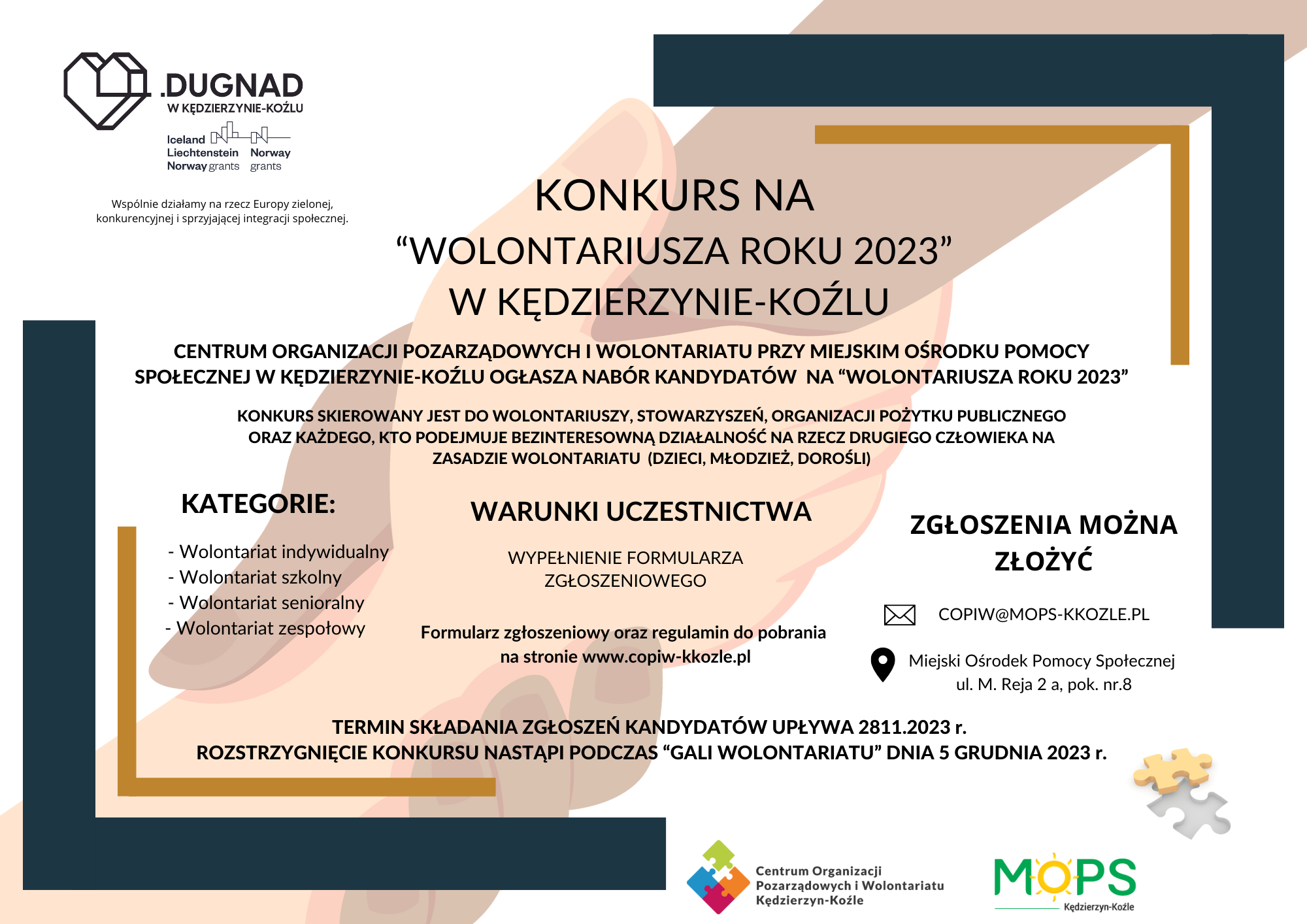 .DUGNAD
W KĘDZIERZYNIE-KOŹLU

Iceland Liechtenstein Norway grants
Norway grants

Wspólnie działamy na rzecz Europy zielonej, konkurencyjnej i sprzyjającej integracji społecznej.

KONKURS NA
“WOLONTARIUSZA ROKU 2023”
W KĘDZIERZYNIE-KOŹLU

CENTRUM ORGANIZACJI POZARZĄDOWYCH I WOLONTARIATU PRZY MIEJSKIM OŚRODKU POMOCY SPOŁECZNEJ W KĘDZIERZYNIE-KOŹLU OGŁASZA NABÓR KANDYDATÓW NA “WOLONTARIUSZA ROKU 2023”

KONKURS SKIEROWANY JEST DO WOLONTARIUSZY, STOWARZYSZEŃ, ORGANIZACJI POŻYTKU PUBLICZNEGO ORAZ KAŻDEGO, KTO PODEJMUJE BEZINTERESOWNĄ DZIAŁALNOŚĆ NA RZECZ DRUGIEGO CZŁOWIEKA NA ZASADZIE WOLONTARIATU (DZIECI, MŁODZIEŻ, DOROŚLI)

KATEGORIE:

- Wolontariat indywidualny
- Wolontariat szkolny
- Wolontariat senioralny
- Wolontariat zespołowy

WARUNKI UCZESTNICTWA

WYPEŁNIENIE FORMULARZA ZGŁOSZENIOWEGO

Formularz zgłoszeniowy oraz regulamin do pobrania na stronie www.copiw-kkozle.pl

ZGŁOSZENIA MOŻNA ZŁOŻYĆ

COPIW@MOPS-KKOZLE.PL

Miejski Ośrodek Pomocy Społecznej
ul. M. Reja 2 a, pok. nr.8

TERMIN SKŁADANIA ZGŁOSZEŃ KANDYDATÓW UPŁYWA 2811.2023 r.
ROZSTRZYGNIĘCIE KONKURSU NASTĄPI PODCZAS “GALI WOLONTARIATU” DNIA 5 GRUDNIA 2023 r.

Centrum Organizacji Pozarządowych i Wolontariatu Kędzierzyn-Koźle

MOPS
Kędzierzyn-Koźle